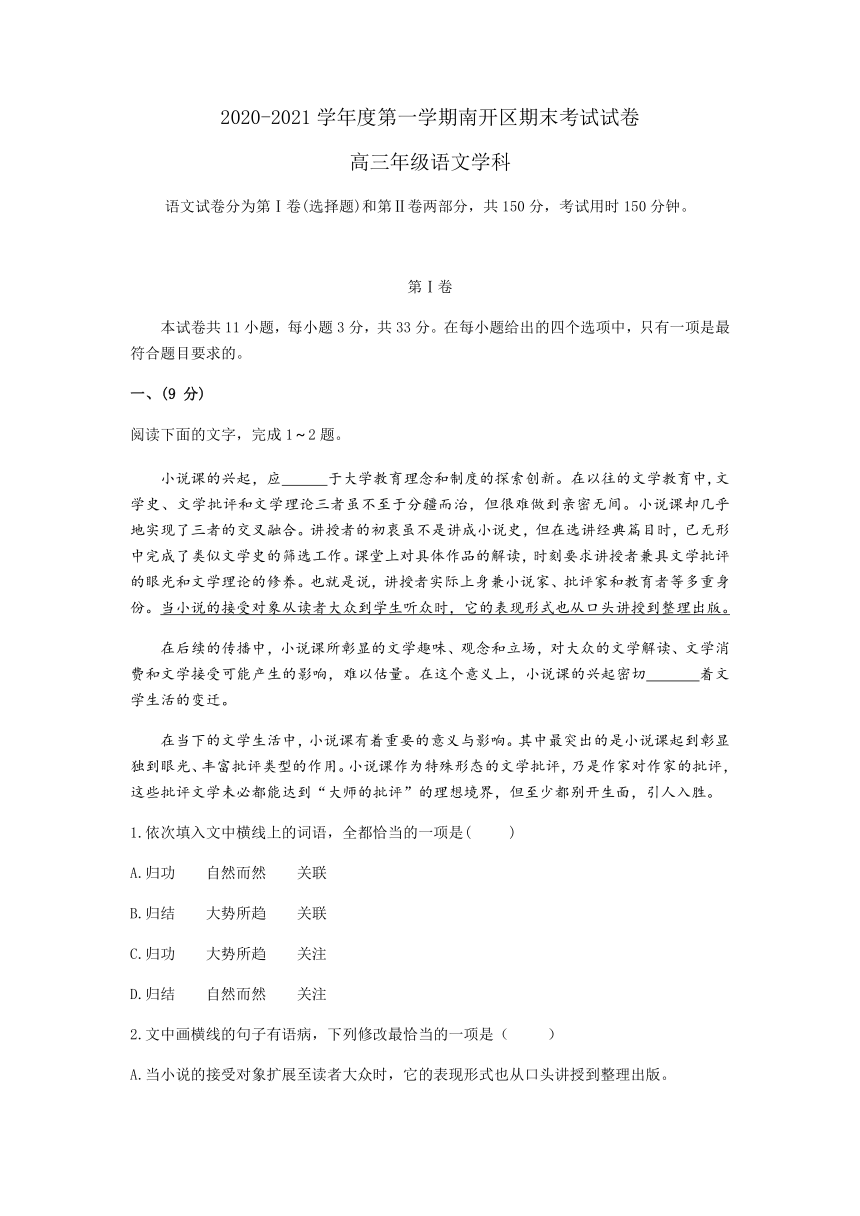 2020-2021 学年度第一学期南开区期末考试试卷

高三年级语文学科

语文试卷分为第Ⅰ卷(选择题)和第Ⅱ卷两部分，共 150 分，考试用时 150 分钟。

第Ⅰ卷

本试卷共 11 小题，每小题 3 分，共 33 分。在每小题给出的四个选项中，只有一项是最符合题目要求的。

一、(9 分)

阅读下面的文字，完成 1～2 题。

小说课的兴起，应______于大学教育理念和制度的探索创新。在以往的文学教育中，文学史、文学批评和文学理论三者虽不至于分疆而治，但很难做到亲密无间。小说课却几乎地实现了三者的交叉融合。讲授者的初衷虽不是讲成小说史，但在选讲经典篇目时，已无形中完成了类似文学史的筛选工作。课堂上对具体作品的解读，时刻要求讲授者兼具文学批评的眼光和文学理论的修养。也就是说，讲授者实际上身兼小说家、批评家和教育者等多重身份。当小说的接受对象从读者大众到学生听众时，它的表现形式也从口头讲授到整理出版。

在后续的传播中，小说课所彰显的文学趣味、观念和立场，对大众的文学解读、文学消费和文学接受可能产生的影响，难以估量。在这个意义上，小说课的兴起密切_______着文学生活的变迁。

在当下的文学生活中，小说课有着重要的意义与影响。其中最突出的是小说课起到彰显独到眼光、丰富批评类型的作用。小说课作为特殊形态的文学批评，乃是作家对作家的批评，这些批评文学未必都能达到“大师的批评”的理想境界，但至少都别开生面，引人入胜。

1.依次填入文中横线上的词语，全都恰当的一项是(　　)

A.归功　　自然而然　　关联

B.归结　　大势所趋　　关联

C.归功　　大势所趋　　关注

D.归结　　自然而然　　关注

2.文中画横线的句子有语病，下列修改最恰当的一项是（　　）

A.当小说的接受对象扩展至读者大众时，它的表现形式也从口头讲授到整理出版。